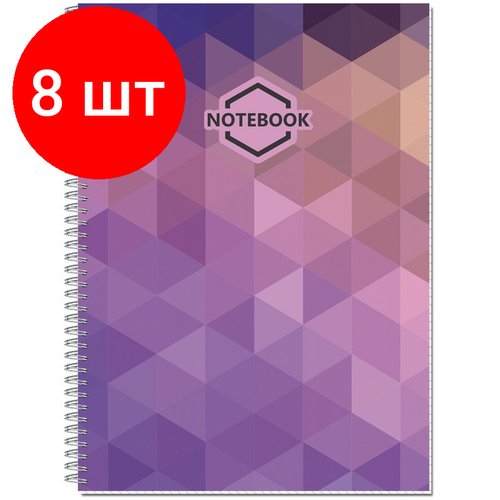 8 шт

NOTEBOOK